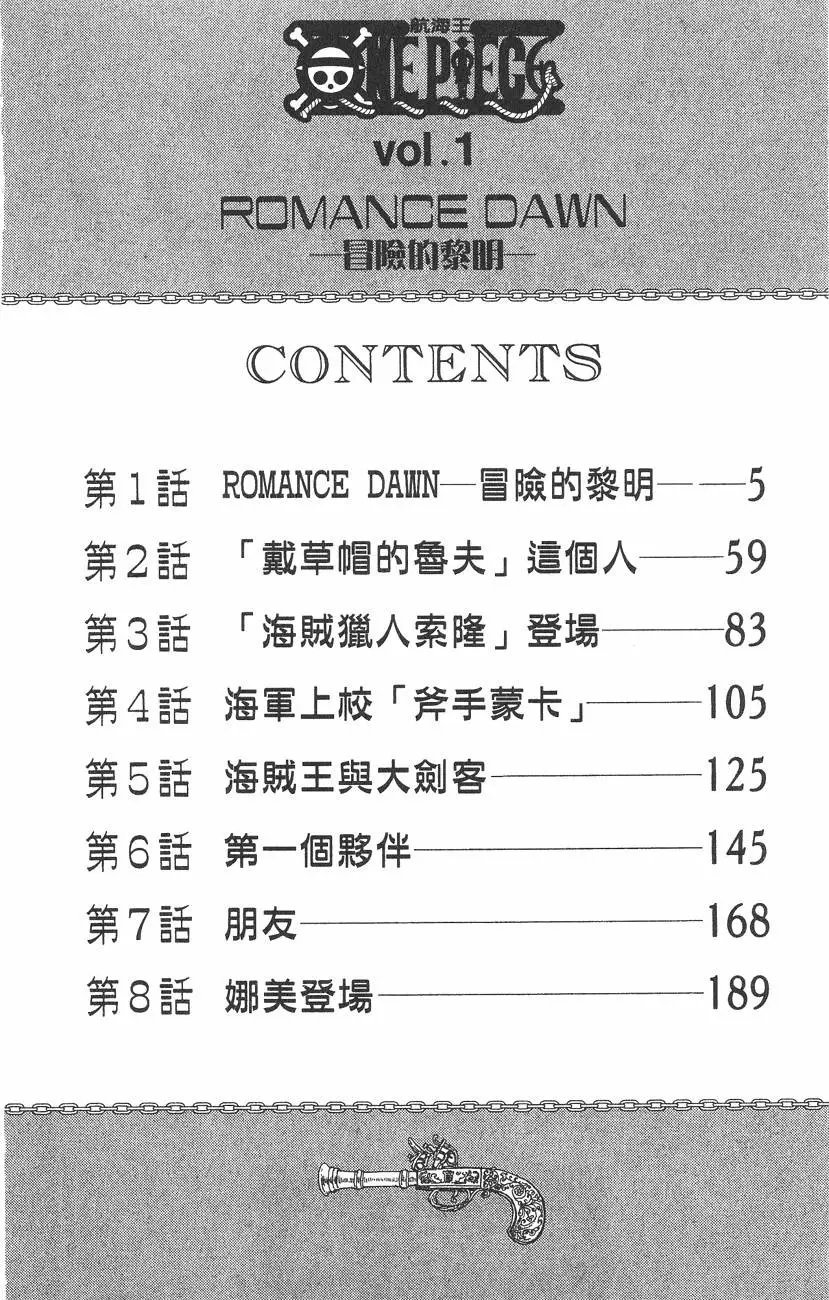 航海王
ONE PIECE
vol.1
ROMANCE DAWN
—冒險的黎明—

CONTENTS

第1話 ROMANCE DAWN—冒險的黎明——5
第2話 「戴草帽的魯夫」這個人——59
第3話 「海賊獵人索隆」登場——83
第4話 海軍上校「斧手蒙卡」——105
第5話 海賊王與大劍客——125
第6話 第一個夥伴——145
第7話 朋友——168
第8話 娜美登場——189